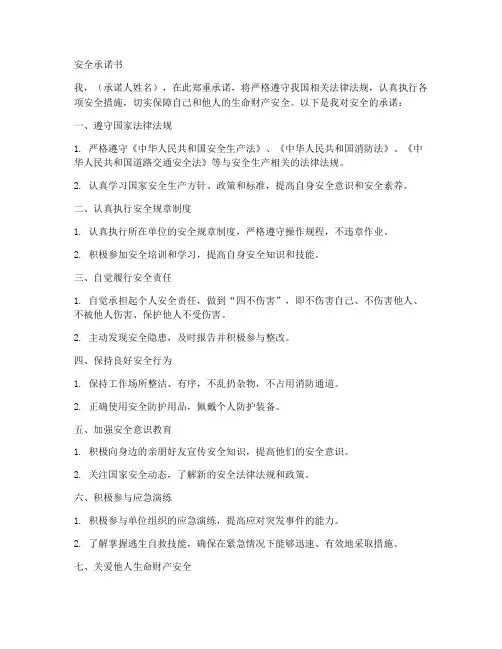 安全承诺书

我，（承诺人姓名），在此郑重承诺，将严格遵守我国相关法律法规，认真执行各项安全措施，切实保障自己和他人的生命财产安全。以下是我对安全的承诺：

一、遵守国家法律法规

1. 严格遵守《中华人民共和国安全生产法》、《中华人民共和国消防法》、《中华人民共和国道路交通安全法》等与安全生产相关的法律法规。

2. 认真学习国家安全生产方针、政策和标准，提高自身安全意识和安全素养。

二、认真执行安全规章制度

1. 认真执行所在单位的安全规章制度，严格遵守操作规程，不违章作业。

2. 积极参加安全培训和学习，提高自身安全知识和技能。

三、自觉履行安全责任

1. 自觉承担起个人安全责任，做到“四不伤害”，即不伤害自己、不伤害他人、不被他人伤害、保护他人不受伤害。

2. 主动发现安全隐患，及时报告并积极参与整改。

四、保持良好安全行为

1. 保持工作场所整洁、有序，不乱扔杂物，不占用消防通道。

2. 正确使用安全防护用品，佩戴个人防护装备。

五、加强安全意识教育

1. 积极向身边的亲朋好友宣传安全知识，提高他们的安全意识。

2. 关注国家安全动态，了解新的安全法律法规和政策。

六、积极参与应急演练

1. 积极参与单位组织的应急演练，提高应对突发事件的能力。

2. 了解掌握逃生自救技能，确保在紧急情况下能够迅速、有效地采取措施。

七、关爱他人生命财产安全